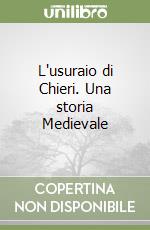 unilibro

L'usuraio di Chieri. Una storia Medievale

COPERTINA
NON DISPONIBILE